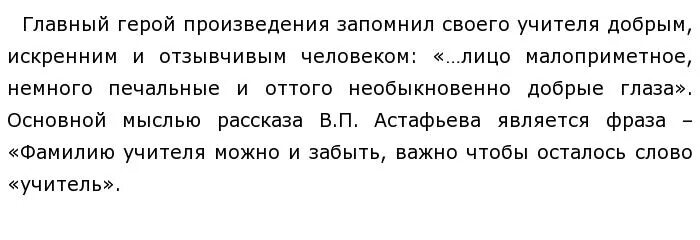 Главный герой произведения запомнил своего учителя добрым, искренним и отзывчивым человеком: «…лицо малоприметное, немного печальные и оттого необыкновенно добрые глаза». Основной мыслью рассказа В.П. Астафьева является фраза – «Фамилию учителя можно и забыть, важно чтобы осталось слово «учитель».